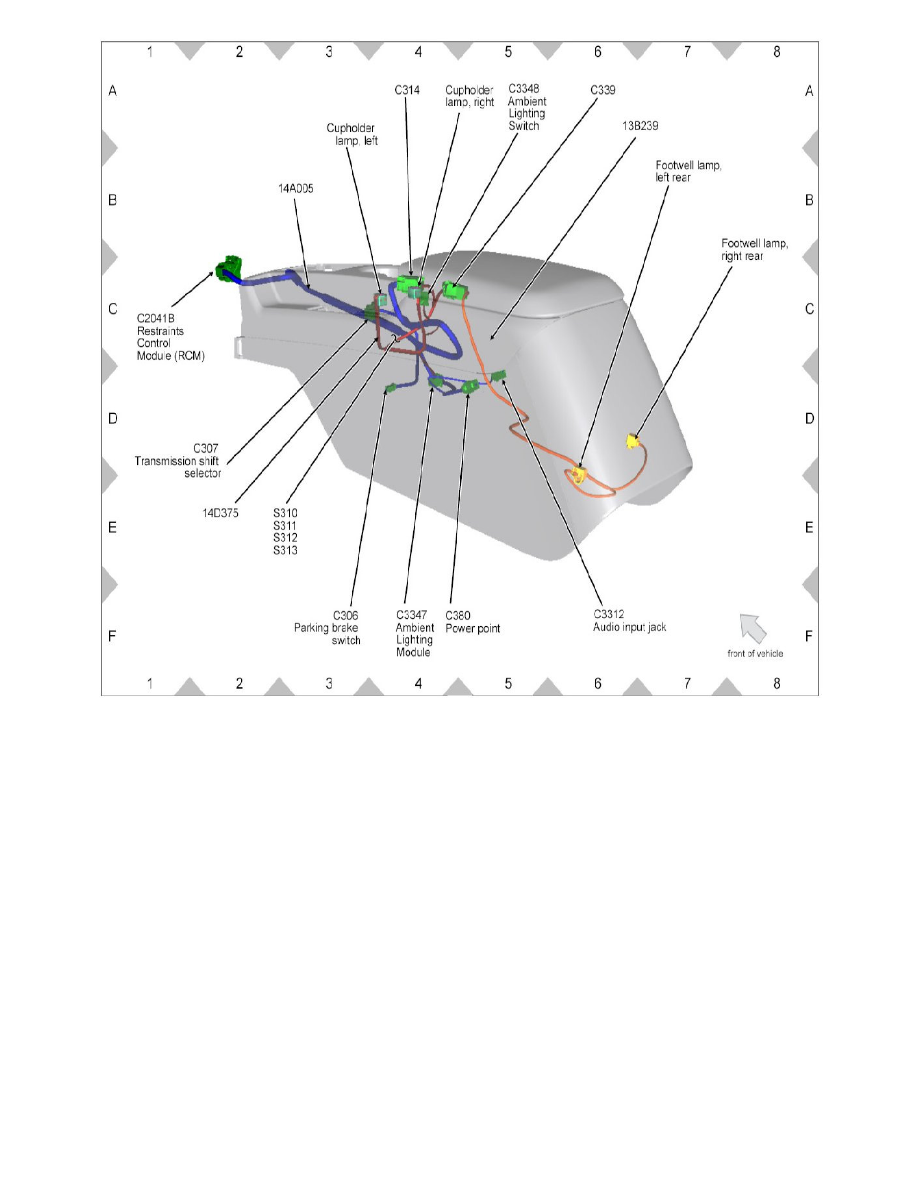 1 2 3 4 5 6 7 8

A
B
C
D
E
F

C314

Cupholder lamp, right

C3348 Ambient Lighting Switch

C339

13B239

Cupholder lamp, left

14A005

Footwell lamp, left rear

Footwell lamp, right rear

C2041B Restraints Control Module (RCM)

C307 Transmission shift selector

14D375

S310 S311 S312 S313

C306 Parking brake switch

C3347 Ambient Lighting Module

C380 Power point

C3312 Audio input jack

front of vehicle

A
B
C
D
E
F

1 2 3 4 5 6 7 8